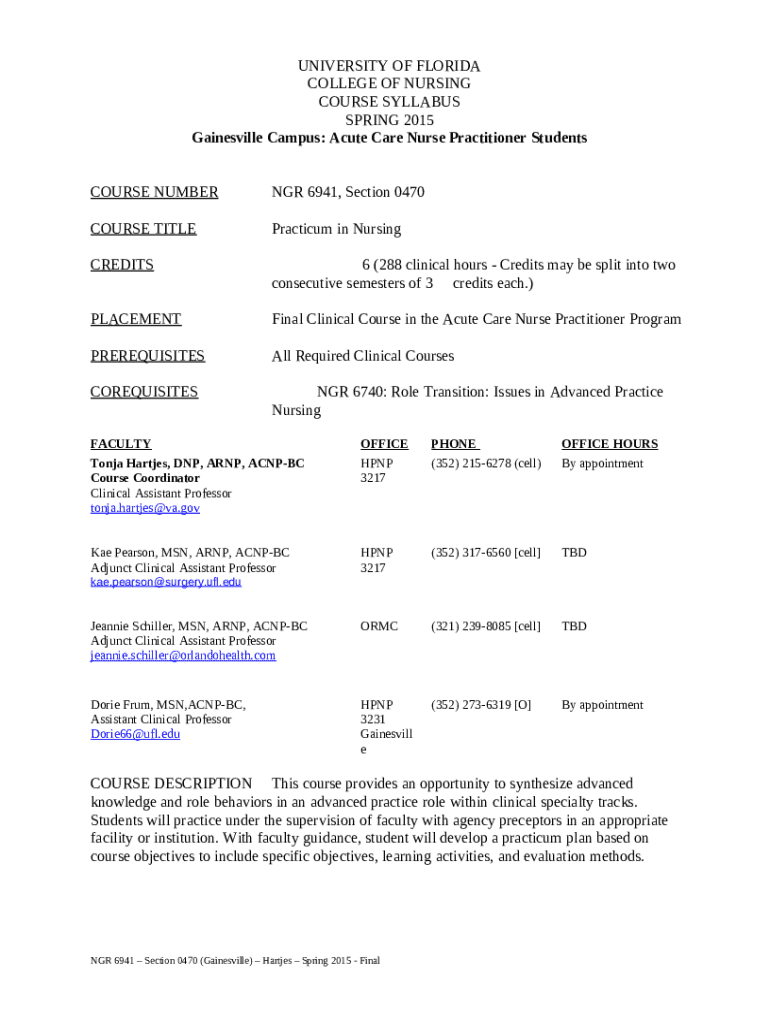 UNIVERSITY OF FLORIDA
COLLEGE OF NURSING
COURSE SYLLABUS
SPRING 2015
Gainesville Campus: Acute Care Nurse Practitioner Students

COURSE NUMBER NGR 6941, Section 0470

COURSE TITLE Practicum in Nursing

CREDITS 6 (288 clinical hours - Credits may be split into two consecutive semesters of 3 credits each.)

PLACEMENT Final Clinical Course in the Acute Care Nurse Practitioner Program

PREREQUISITES All Required Clinical Courses

COREQUISITES NGR 6740: Role Transition: Issues in Advanced Practice Nursing

| FACULTY | OFFICE | PHONE | OFFICE HOURS |
|---|---|---|---|
| Tonja Hartjes, DNP, ARNP, ACNP-BC Course Coordinator Clinical Assistant Professor tonja.hartjes@va.gov | HPNP 3217 | (352) 215-6278 (cell) | By appointment |
| Kae Pearson, MSN, ARNP, ACNP-BC Adjunct Clinical Assistant Professor kae.pearson@surgery.ufl.edu | HPNP 3217 | (352) 317-6560 [cell] | TBD |
| Jeannie Schiller, MSN, ARNP, ACNP-BC Adjunct Clinical Assistant Professor jeannie.schiller@orlandohealth.com | ORMC | (321) 239-8085 [cell] | TBD |
| Dorie Frum, MSN,ACNP-BC, Assistant Clinical Professor Dorie66@ufl.edu | HPNP 3231 Gainesville | (352) 273-6319 [O] | By appointment |

COURSE DESCRIPTION This course provides an opportunity to synthesize advanced knowledge and role behaviors in an advanced practice role within clinical specialty tracks. Students will practice under the supervision of faculty with agency preceptors in an appropriate facility or institution. With faculty guidance, student will develop a practicum plan based on course objectives to include specific objectives, learning activities, and evaluation methods.

NGR 6941 – Section 0470 (Gainesville) – Hartjes – Spring 2015 - Final